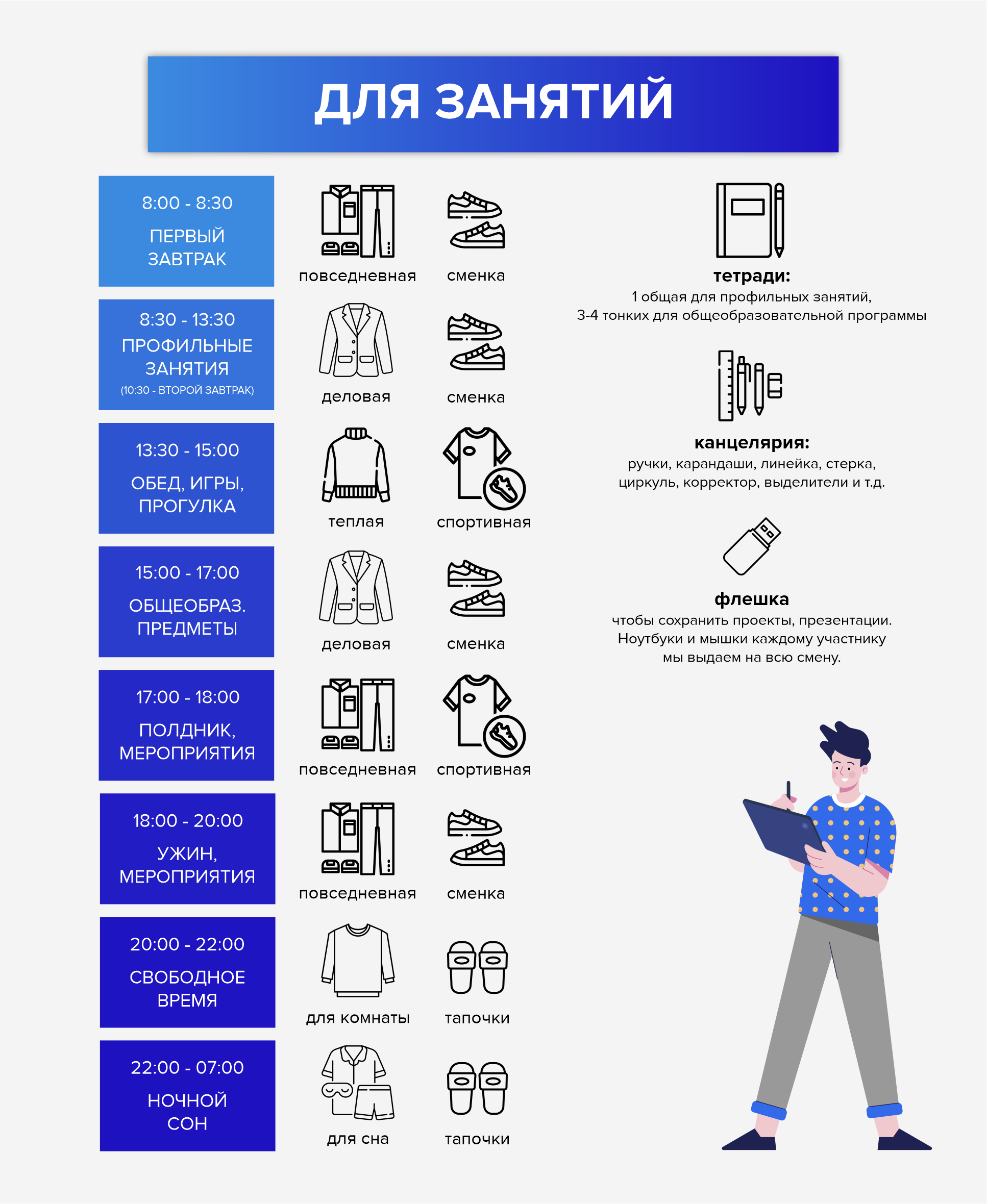 ДЛЯ ЗАНЯТИЙ

8:00 - 8:30
ПЕРВЫЙ ЗАВТРАК

повседневная

сменка

8:30 - 13:30
ПРОФИЛЬНЫЕ ЗАНЯТИЯ
(10:30 - ВТОРОЙ ЗАВТРАК)

деловая

сменка

13:30 - 15:00
ОБЕД, ИГРЫ, ПРОГУЛКА

теплая

спортивная

15:00 - 17:00
ОБЩЕОБРАЗ. ПРЕДМЕТЫ

деловая

сменка

17:00 - 18:00
ПОЛДНИК, МЕРОПРИЯТИЯ

повседневная

спортивная

18:00 - 20:00
УЖИН, МЕРОПРИЯТИЯ

повседневная

сменка

20:00 - 22:00
СВОБОДНОЕ ВРЕМЯ

для комнаты

тапочки

22:00 - 07:00
НОЧНОЙ СОН

для сна

тапочки

тетради:
1 общая для профильных занятий,
3-4 тонких для общеобразовательной программы

канцелярия:
ручки, карандаши, линейка, стерка,
циркуль, корректор, выделители и т.д.

флешка
чтобы сохранить проекты, презентации.
Ноутбуки и мышки каждому участнику
мы выдаем на всю смену.